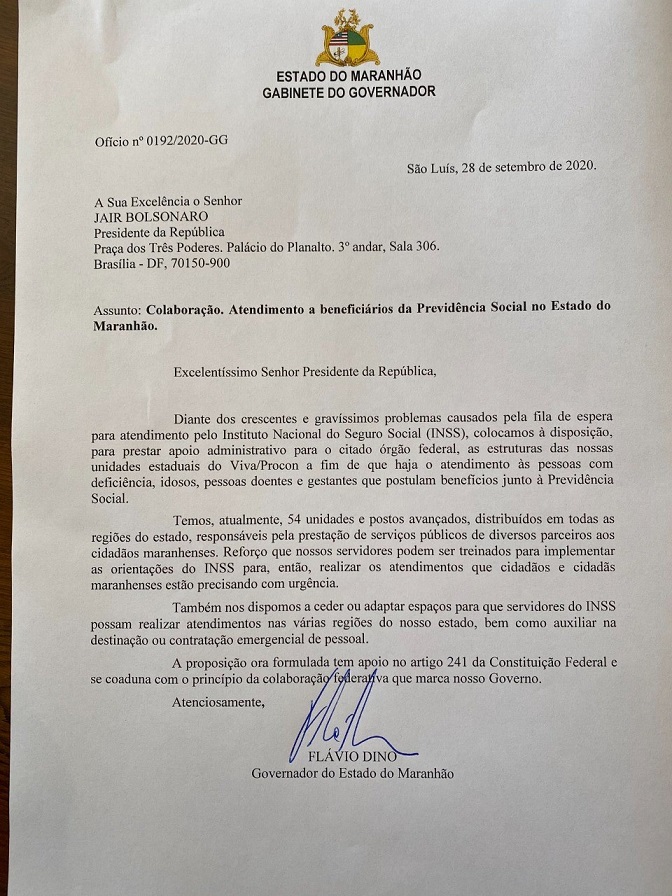 ESTADO DO MARANHÃO
GABINETE DO GOVERNADOR

Ofício nº 0192/2020-GG

São Luís, 28 de setembro de 2020.

A Sua Excelência o Senhor
JAIR BOLSONARO
Presidente da República
Praça dos Três Poderes. Palácio do Planalto. 3º andar, Sala 306.
Brasília - DF, 70150-900

Assunto: Colaboração. Atendimento a beneficiários da Previdência Social no Estado do Maranhão.

Excelentíssimo Senhor Presidente da República,

Diante dos crescentes e gravíssimos problemas causados pela fila de espera para atendimento pelo Instituto Nacional do Seguro Social (INSS), colocamos à disposição, para prestar apoio administrativo para o citado órgão federal, as estruturas das nossas unidades estaduais do Viva/Procon a fim de que haja o atendimento às pessoas com deficiência, idosos, pessoas doentes e gestantes que postulam benefícios junto à Previdência Social.

Temos, atualmente, 54 unidades e postos avançados, distribuídos em todas as regiões do estado, responsáveis pela prestação de serviços públicos de diversos parceiros aos cidadãos maranhenses. Reforço que nossos servidores podem ser treinados para implementar as orientações do INSS para, então, realizar os atendimentos que cidadãos e cidadãs maranhenses estão precisando com urgência.

Também nos dispomos a ceder ou adaptar espaços para que servidores do INSS possam realizar atendimentos nas várias regiões do nosso estado, bem como auxiliar na destinação ou contratação emergencial de pessoal.

A proposição ora formulada tem apoio no artigo 241 da Constituição Federal e se coaduna com o princípio da colaboração federativa que marca nosso Governo.

Atenciosamente,

FLÁVIO DINO
Governador do Estado do Maranhão